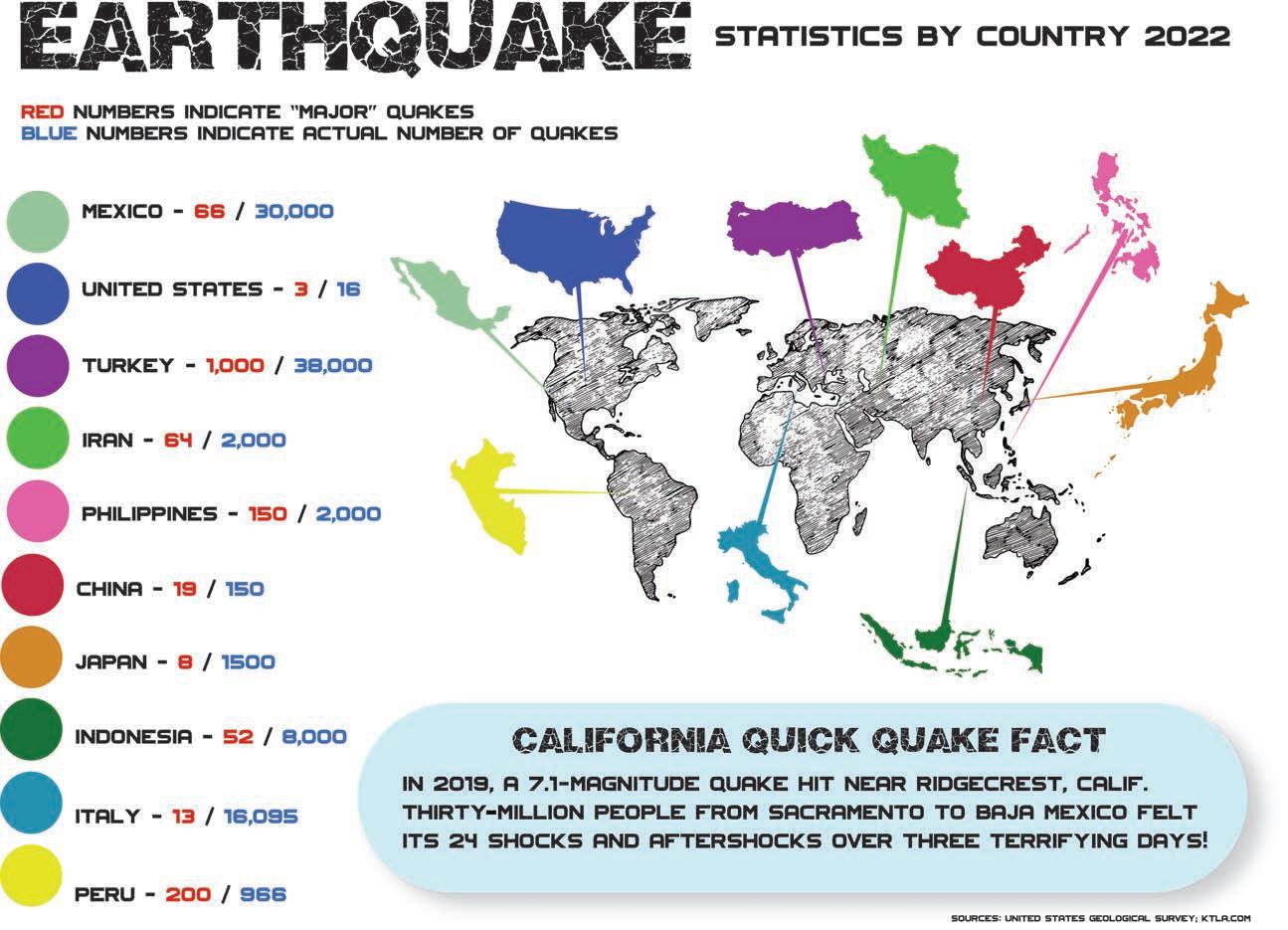 EARTHQUAKE STATISTICS BY COUNTRY 2022

RED NUMBERS INDICATE "MAJOR" QUAKES
BLUE NUMBERS INDICATE ACTUAL NUMBER OF QUAKES

MEXICO - 66 / 30,000

UNITED STATES - 3 / 16

TURKEY - 1,000 / 38,000

IRAN - 64 / 2,000

PHILIPPINES - 150 / 2,000

CHINA - 19 / 150

JAPAN - 8 / 1500

INDONESIA - 52 / 8,000

ITALY - 13 / 16,095

PERU - 200 / 966

CALIFORNIA QUICK QUAKE FACT

IN 2019, A 7.1-MAGNITUDE QUAKE HIT NEAR RIDGECREST, CALIF. THIRTY-MILLION PEOPLE FROM SACRAMENTO TO BAJA MEXICO FELT ITS 24 SHOCKS AND AFTERSHOCKS OVER THREE TERRIFYING DAYS!

SOURCES: UNITED STATES GEOLOGICAL SURVEY; KTLA.COM